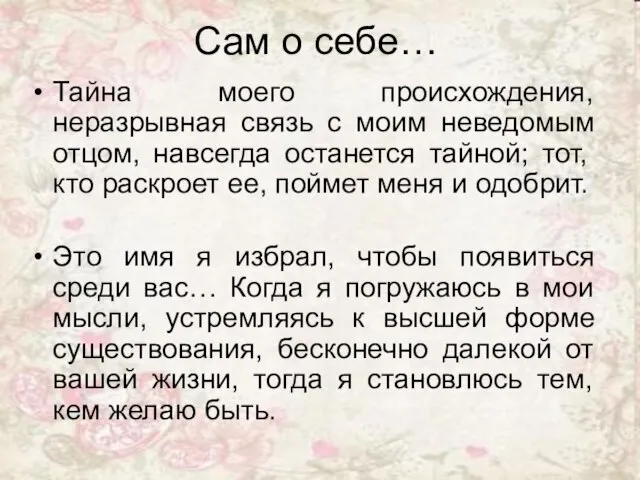 Сам о себе…

• Тайна моего происхождения, неразрывная связь с моим неведомым отцом, навсегда останется тайной; тот, кто раскроет ее, поймет меня и одобрит.

• Это имя я избрал, чтобы появиться среди вас… Когда я погружаюсь в мои мысли, устремляясь к высшей форме существования, бесконечно далекой от вашей жизни, тогда я становлюсь тем, кем желаю быть.